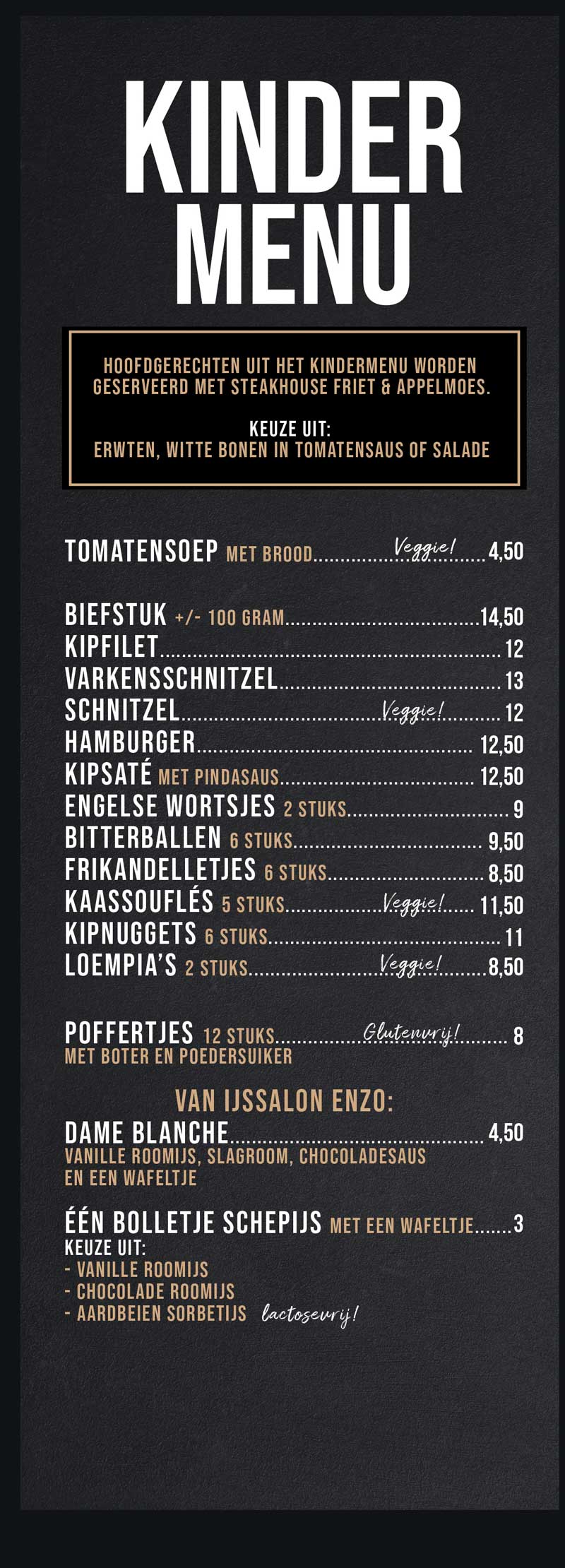 KINDER
MENU

HOOFDGERECHTEN UIT HET KINDERMENU WORDEN GESERVEERD MET STEAKHOUSE FRIET & APPELMOES.

KEUZE UIT:
ERWTEN, WITTE BONEN IN TOMATENSAUS OF SALADE

TOMATENSOEP MET BROOD Veggie! 4,50

BIEFSTUK +/- 100 GRAM 14,50
KIPFILET 12
VARKENSSCHNITZEL 13
SCHNITZEL Veggie! 12
HAMBURGER 12,50
KIPSATÉ MET PINDASAUS 12,50
ENGELSE WORTSJES 2 STUKS 9
BITTERBALLEN 6 STUKS 9,50
FRIKANDELLETJES 6 STUKS 8,50
KAASSOUFLÉS 5 STUKS Veggie! 11,50
KIPNUGGETS 6 STUKS 11
LOEMPIA'S 2 STUKS Veggie! 8,50

POFFERTJES 12 STUKS Glutenvrij! 8
MET BOTER EN POEDERSUIKER

VAN IJSSALON ENZO:
DAME BLANCHE 4,50
VANILLE ROOMIJS, SLAGROOM, CHOCOLADESAUS EN EEN WAFELTJE

ÉÉN BOLLETJE SCHEPIJS MET EEN WAFELTJE 3
KEUZE UIT:
- VANILLE ROOMIJS
- CHOCOLADE ROOMIJS
- AARDBEIEN SORBETIJS lactosevrij!